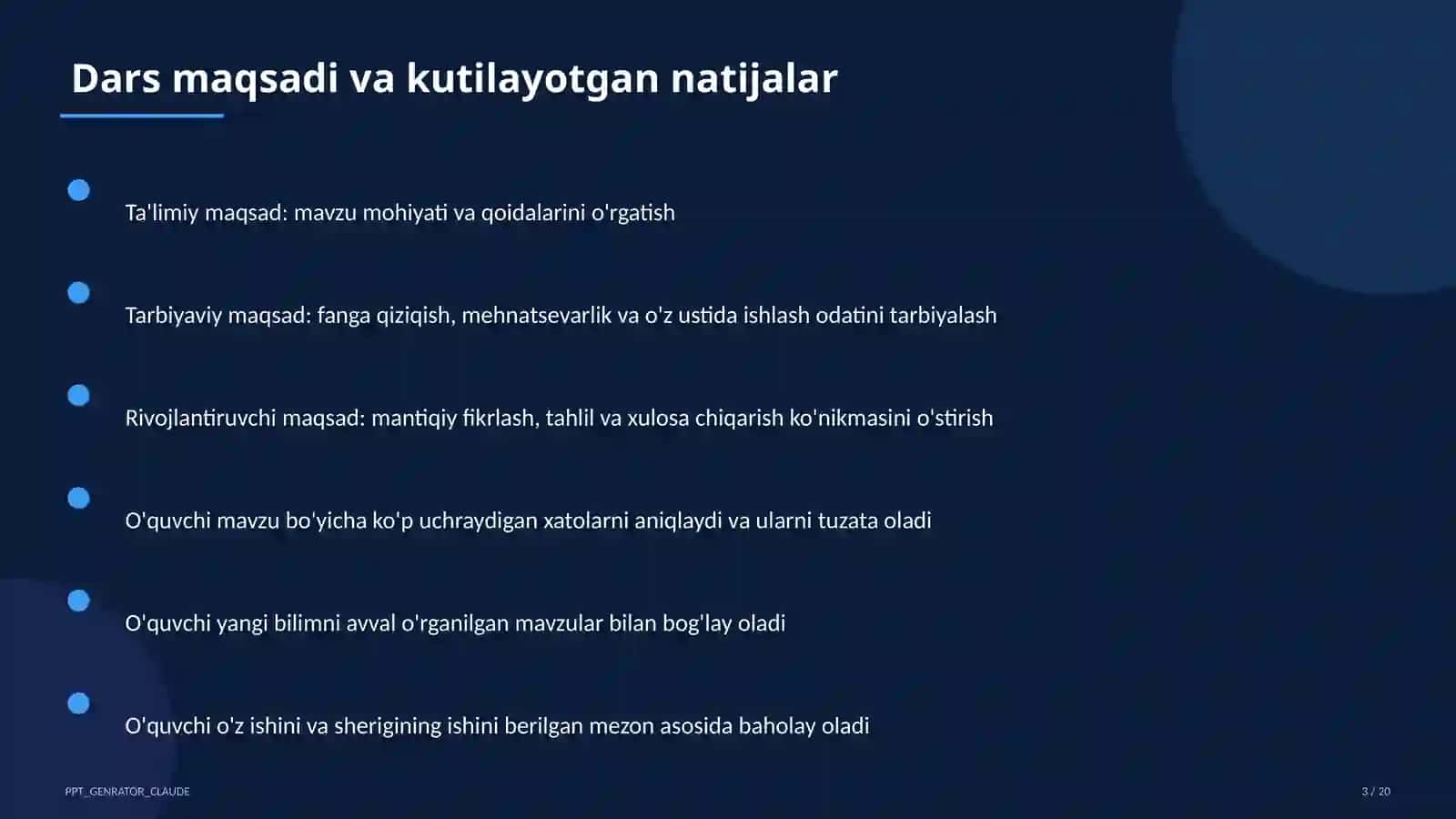 Dars maqsadi va kutilayotgan natijalar

Ta'limiy maqsad: mavzu mohiyati va qoidalarini o'rgatish

Tarbiyaviy maqsad: fanga qiziqish, mehnatsevarlik va o'z ustida ishlash odatini tarbiyalash

Rivojlantiruvchi maqsad: mantiqiy fikrlash, tahlil va xulosa chiqarish ko'nikmasini o'stirish

O'quvchi mavzu bo'yicha ko'p uchraydigan xatolarni aniqlaydi va ularni tuzata oladi

O'quvchi yangi bilimni avval o'rganilgan mavzular bilan bog'lay oladi

O'quvchi o'z ishini va sherigining ishini berilgan mezon asosida baholay oladi

PPT_GENRATOR_CLAUDE

3 / 20